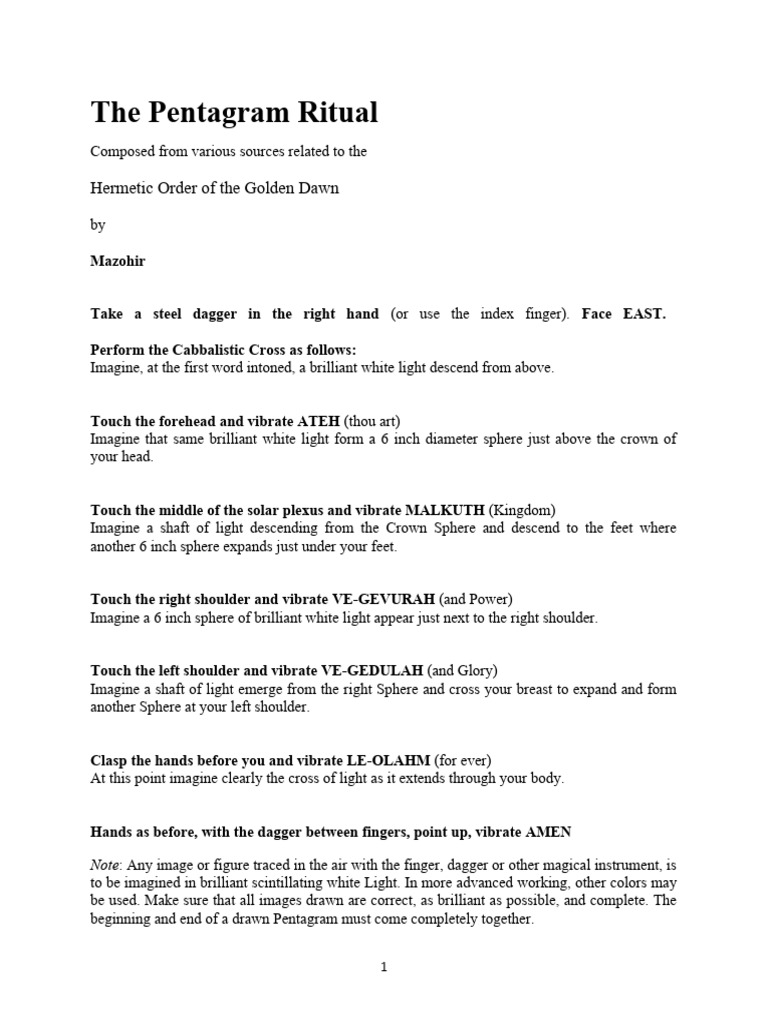 The Pentagram Ritual

Composed from various sources related to the

Hermetic Order of the Golden Dawn

by

Mazohir

Take a steel dagger in the right hand (or use the index finger). Face EAST.

Perform the Cabbalistic Cross as follows:
Imagine, at the first word intoned, a brilliant white light descend from above.

Touch the forehead and vibrate ATEH (thou art)
Imagine that same brilliant white light form a 6 inch diameter sphere just above the crown of your head.

Touch the middle of the solar plexus and vibrate MALKUTH (Kingdom)
Imagine a shaft of light descending from the Crown Sphere and descend to the feet where another 6 inch sphere expands just under your feet.

Touch the right shoulder and vibrate VE-GEVURAH (and Power)
Imagine a 6 inch sphere of brilliant white light appear just next to the right shoulder.

Touch the left shoulder and vibrate VE-GEDULAH (and Glory)
Imagine a shaft of light emerge from the right Sphere and cross your breast to expand and form another Sphere at your left shoulder.

Clasp the hands before you and vibrate LE-OLAHM (for ever)
At this point imagine clearly the cross of light as it extends through your body.

Hands as before, with the dagger between fingers, point up, vibrate AMEN

Note: Any image or figure traced in the air with the finger, dagger or other magical instrument, is to be imagined in brilliant scintillating white Light. In more advanced working, other colors may be used. Make sure that all images drawn are correct, as brilliant as possible, and complete. The beginning and end of a drawn Pentagram must come completely together.

1